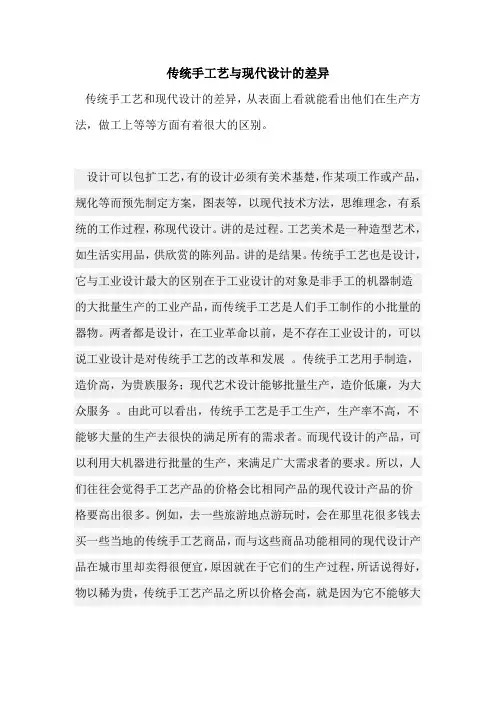 传统手工艺与现代设计的差异

传统手工艺和现代设计的差异，从表面上看就能看出他们在生产方法，做工上等等方面有着很大的区别。

设计可以包扩工艺，有的设计必须有美术基楚，作某项工作或产品，规化等而预先制定方案，图表等，以现代技术方法，思维理念，有系统的工作过程，称现代设计。讲的是过程。工艺美术是一种造型艺术，如生活实用品，供欣赏的陈列品。讲的是结果。传统手工艺也是设计，它与工业设计最大的区别在于工业设计的对象是非手工的机器制造的大批量生产的工业产品，而传统手工艺是人们手工制作的小批量的器物。两者都是设计，在工业革命以前，是不存在工业设计的，可以说工业设计是对传统手工艺的改革和发展 。传统手工艺用手制造，造价高，为贵族服务；现代艺术设计能够批量生产，造价低廉，为大众服务 。由此可以看出，传统手工艺是手工生产，生产率不高，不能够大量的生产去很快的满足所有的需求者。而现代设计的产品，可以利用大机器进行批量的生产，来满足广大需求者的要求。所以，人们往往会觉得手工艺产品的价格会比相同产品的现代设计产品的价格要高出很多。例如，去一些旅游地点游玩时，会在那里花很多钱去买一些当地的传统手工艺商品，而与这些商品功能相同的现代设计产品在城市里却卖得很便宜，原因就在于它们的生产过程，所话说得好，物以稀为贵，传统手工艺产品之所以价格会高，就是因为它不能够大